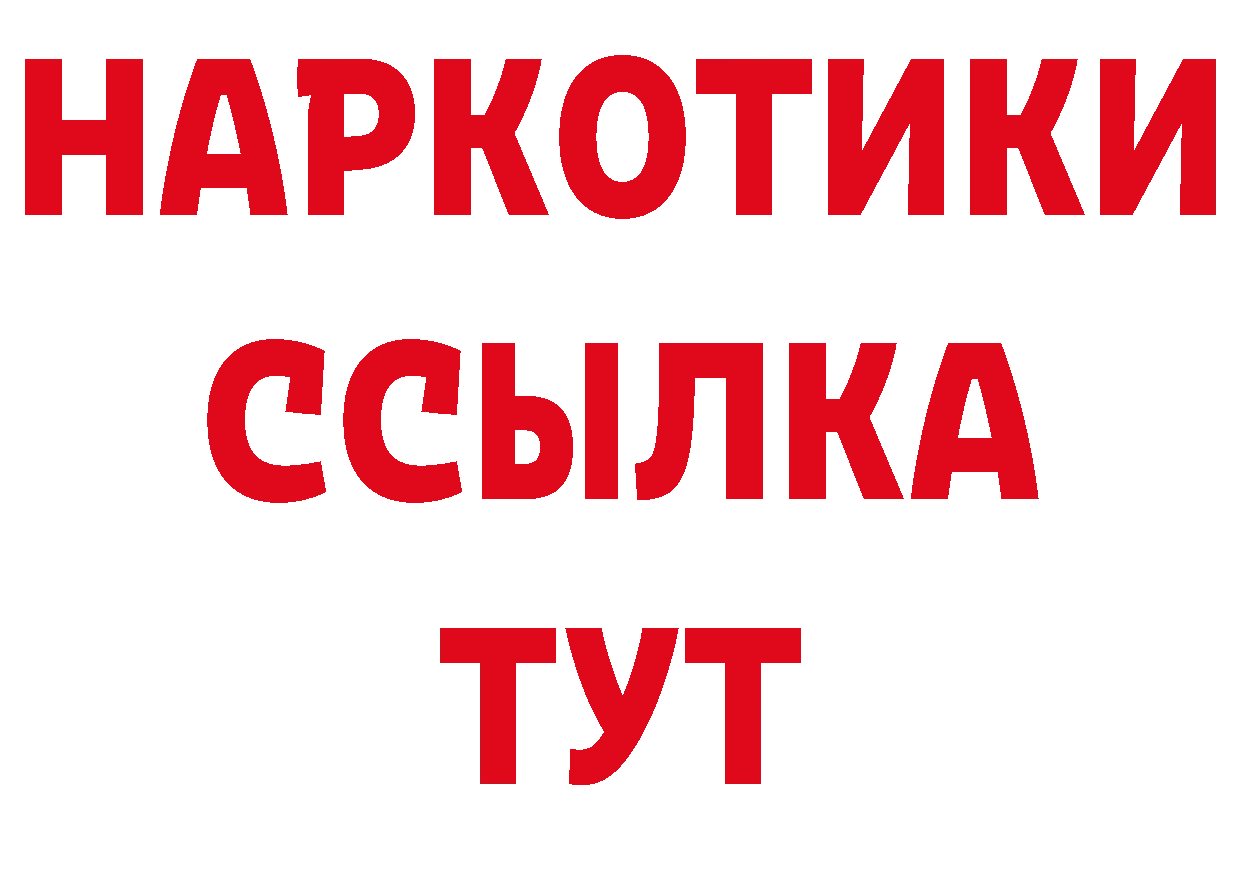 НАРКОТИКИ
ССЫЛКА
ТУТ